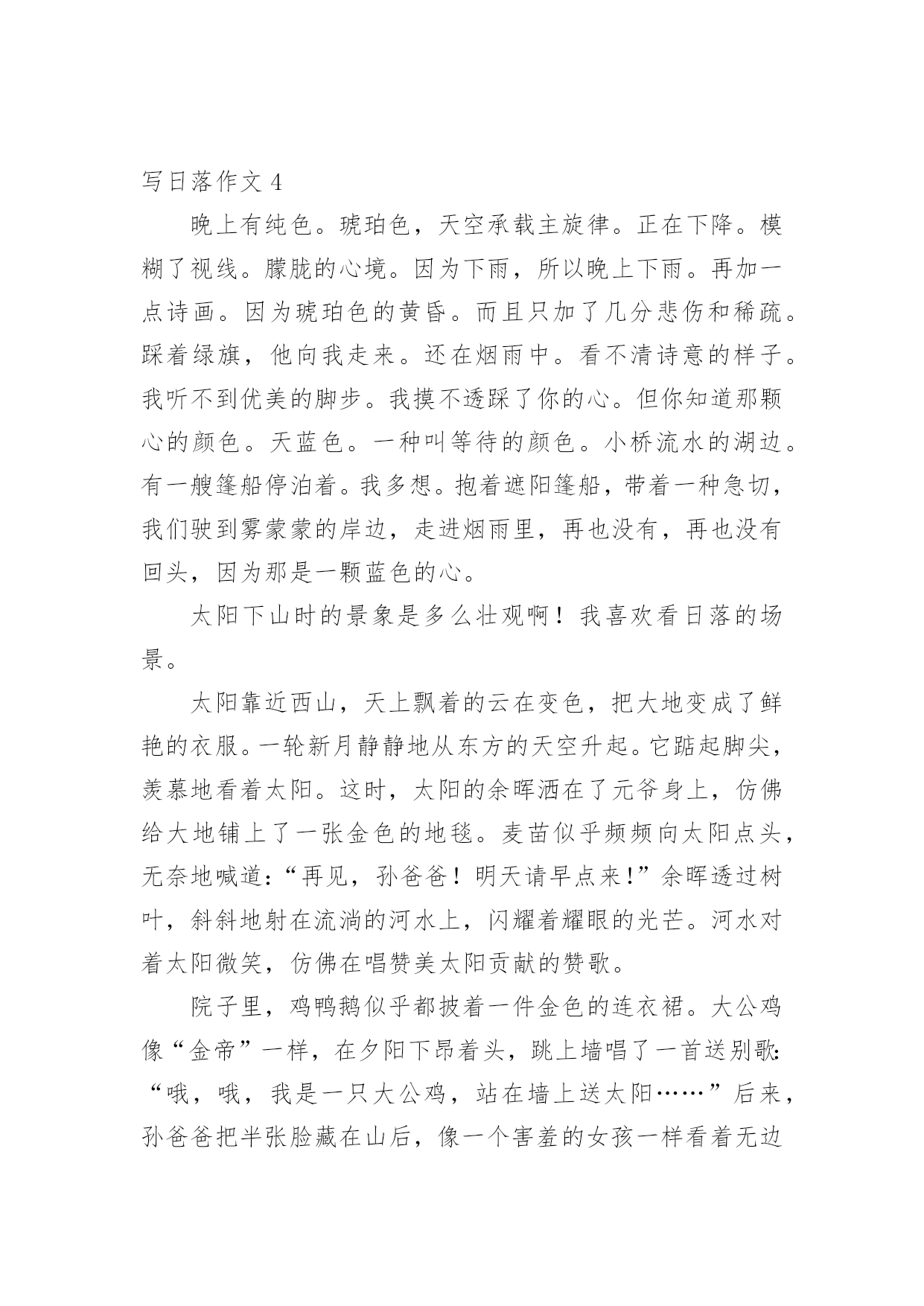 写日落作文 4

晚上有纯色。琥珀色，天空承载主旋律。正在下降。模糊了视线。朦胧的心境。因为下雨，所以晚上下雨。再加一点诗画。因为琥珀色的黄昏。而且只加了几分悲伤和稀疏。踩着绿旗，他向我走来。还在烟雨中。看不清诗意的样子。我听不到优美的脚步。我摸不透踩了你的心。但你知道那颗心的颜色。天蓝色。一种叫等待的颜色。小桥流水的湖边。有一艘篷船停泊着。我多想。抱着遮阳篷船，带着一种急切，我们驶到雾蒙蒙的岸边，走进烟雨里，再也没有，再也没有回头，因为那是一颗蓝色的心。

太阳下山时的景象是多么壮观啊！我喜欢看日落的场景。

太阳靠近西山，天上飘着的云在变色，把大地变成了鲜艳的衣服。一轮新月静静地从东方的天空升起。它踮起脚尖，羡慕地看着太阳。这时，太阳的余晖洒在了元爷身上，仿佛给大地铺上了一张金色的地毯。麦苗似乎频频向太阳点头，无奈地喊道：“再见，孙爸爸！明天请早点来！”余晖透过树叶，斜斜地射在流淌的河水上，闪耀着耀眼的光芒。河水对着太阳微笑，仿佛在唱赞美太阳贡献的赞歌。

院子里，鸡鸭鹅似乎都披着一件金色的连衣裙。大公鸡像“金帝”一样，在夕阳下昂着头，跳上墙唱了一首送别歌：“哦，哦，我是一只大公鸡，站在墙上送太阳……”后来，孙爸爸把半张脸藏在山后，像一个害羞的女孩一样看着无边